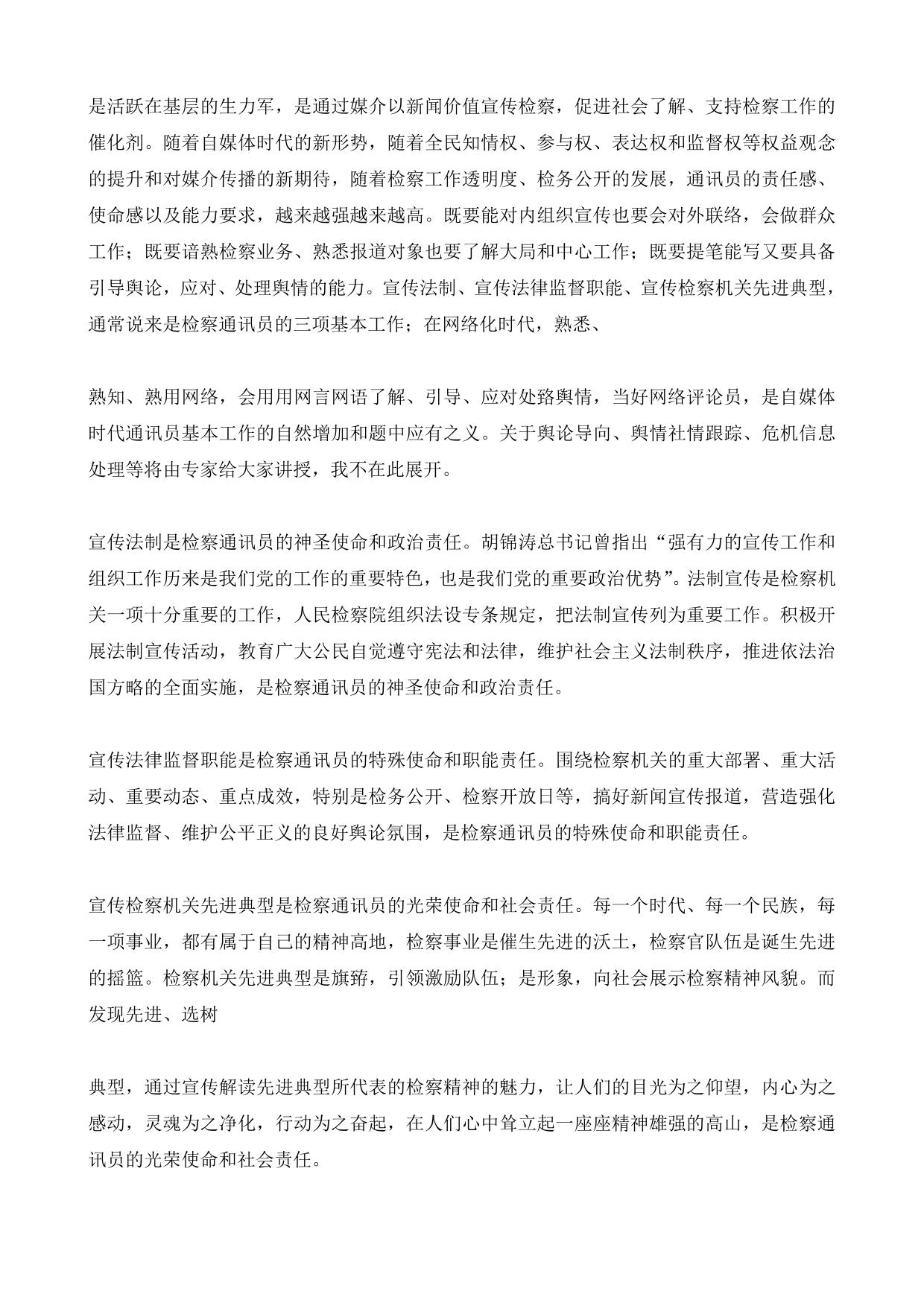 是活跃在基层的生力军，是通过媒介以新闻价值宣传检察，促进社会了解、支持检察工作的催化剂。随着自媒体时代的新形势，随着全民知情权、参与权、表达权和监督权等权益观念的提升和对媒介传播的新期待，随着检察工作透明度、检务公开的发展，通讯员的责任感、使命感以及能力要求，越来越强越来越高。既要能对内组织宣传也要会对外联络，会做群众工作；既要谙熟检察业务、熟悉报道对象也要了解大局和中心工作；既要提笔能写又要具备引导舆论，应对、处理舆情的能力。宣传法制、宣传法律监督职能、宣传检察机关先进典型，通常说来是检察通讯员的三项基本工作；在网络化时代，熟悉、

熟知、熟用网络，会用用网言网语了解、引导、应对处臵舆情，当好网络评论员，是自媒体时代通讯员基本工作的自然增加和题中应有之义。关于舆论导向、舆情社情跟踪、危机信息处理等将由专家给大家讲授，我不在此展开。

宣传法制是检察通讯员的神圣使命和政治责任。胡锦涛总书记曾指出“强有力的宣传工作和组织工作历来是我们党的工作的重要特色，也是我们党的重要政治优势”。法制宣传是检察机关一项十分重要的工作，人民检察院组织法设专条规定，把法制宣传列为重要工作。积极开展法制宣传活动，教育广大公民自觉遵守宪法和法律，维护社会主义法制秩序，推进依法治国方略的全面实施，是检察通讯员的神圣使命和政治责任。

宣传法律监督职能是检察通讯员的特殊使命和职能责任。围绕检察机关的重大部署、重大活动、重要动态、重点成效，特别是检务公开、检察开放日等，搞好新闻宣传报道，营造强化法律监督、维护公平正义的良好舆论氛围，是检察通讯员的特殊使命和职能责任。

宣传检察机关先进典型是检察通讯员的光荣使命和社会责任。每一个时代、每一个民族，每一项事业，都有属于自己的精神高地，检察事业是催生先进的沃土，检察官队伍是诞生先进的摇篮。检察机关先进典型是旗臶，引领激励队伍；是形象，向社会展示检察精神风貌。而发现先进、选树

典型，通过宣传解读先进典型所代表的检察精神的魅力，让人们的目光为之仰望，内心为之感动，灵魂为之净化，行动为之奋起，在人们心中耸立起一座座精神雄强的高山，是检察通讯员的光荣使命和社会责任。